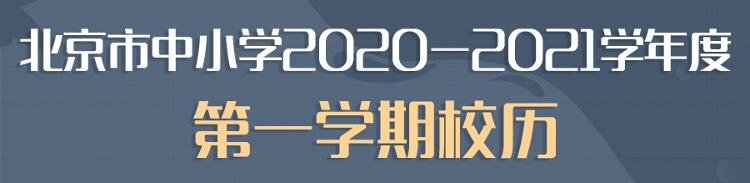 北京市中小学2020—2021学年度

第一学期校历